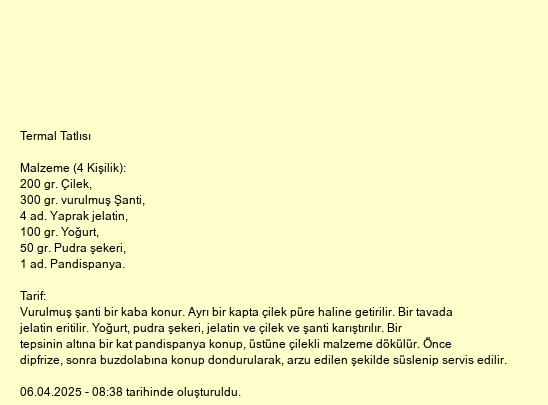 Termal Tatlısı

Malzeme (4 Kişilik):
200 gr. Çilek,
300 gr. vurulmuş Şanti,
4 ad. Yaprak jelatin,
100 gr. Yoğurt,
50 gr. Pudra şekeri,
1 ad. Pandispanya.

Tarif:
Vurulmuş şanti bir kaba konur. Ayrı bir kapta çilek püre haline getirilir. Bir tavada jelatin eritilir. Yoğurt, pudra şekeri, jelatin ve çilek ve şanti karıştırılır. Bir tepsinin altına bir kat pandispanya konup, üstüne çilekli malzeme dökülür. Önce dipfrize, sonra buzdolabına konup dondurularak, arzu edilen şekilde süslenip servis edilir.

06.04.2025 - 08:38 tarihinde oluşturuldu.